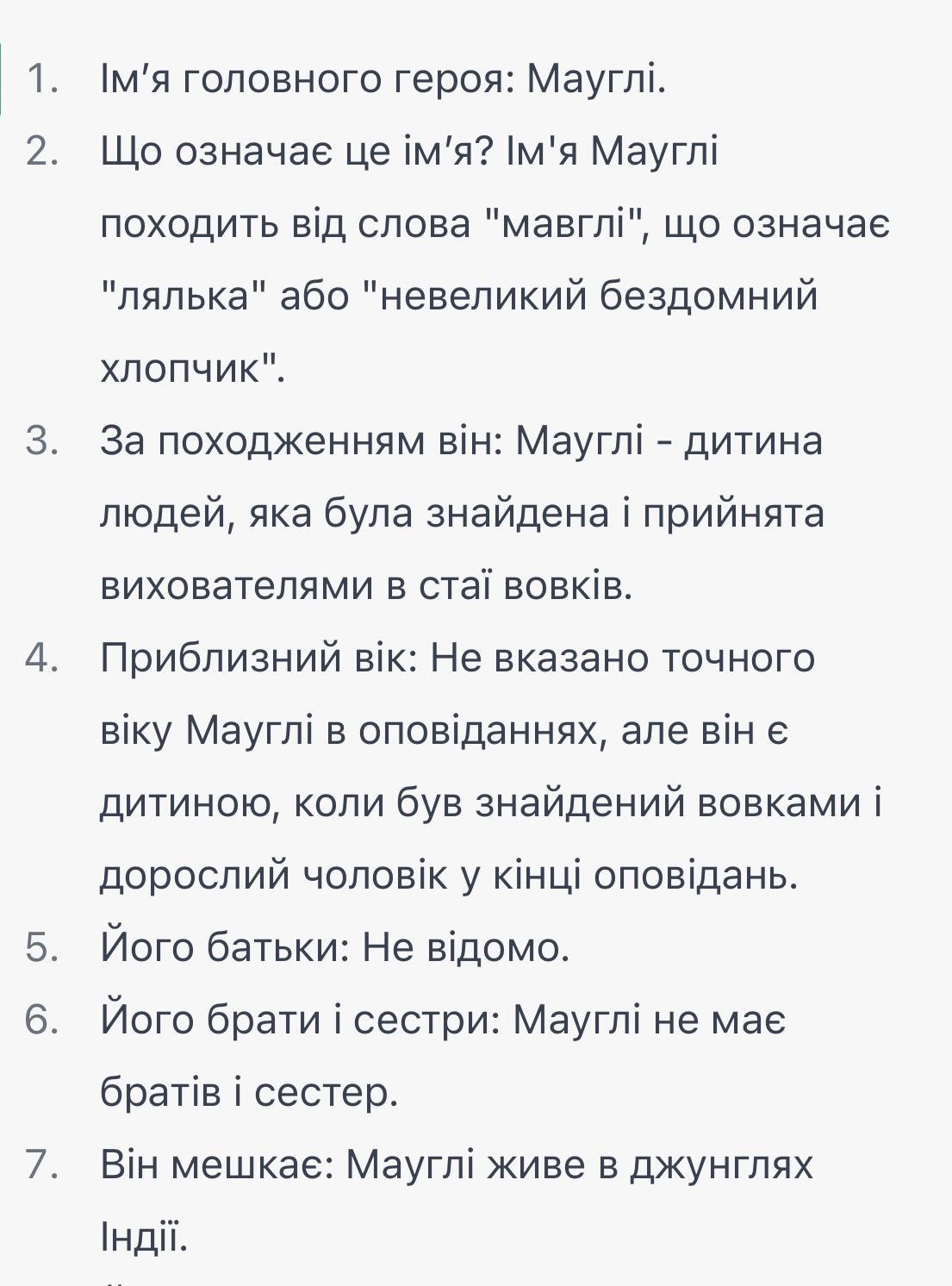 1. Ім’я головного героя: Мауглі.
2. Що означає це ім’я? Ім'я Мауглі походить від слова "мавглі", що означає "лялька" або "невеликий бездомний хлопчик".
3. За походженням він: Мауглі - дитина людей, яка була знайдена і прийнята вихователями в стаї вовків.
4. Приблизний вік: Не вказано точного віку Мауглі в оповіданнях, але він є дитиною, коли був знайдений вовками і дорослий чоловік у кінці оповідань.
5. Його батьки: Не відомо.
6. Його брати і сестри: Мауглі не має братів і сестер.
7. Він мешкає: Мауглі живе в джунглях Індії.